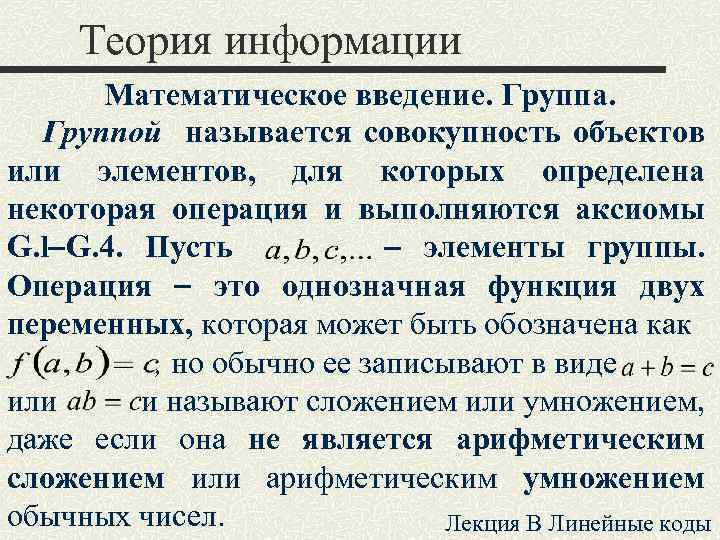 Теория информации

Математическое введение. Группа.

Группой называется совокупность объектов или элементов, для которых определена некоторая операция и выполняются аксиомы G.l–G.4. Пусть $a, b, c, ...$ – элементы группы. Операция – это однозначная функция двух переменных, которая может быть обозначена как $f(a,b) = c$, но обычно ее записывают в виде $a + b = c$ или $ab = c$ и называют сложением или умножением, даже если она не является арифметическим сложением или арифметическим умножением обычных чисел.

Лекция В Линейные коды